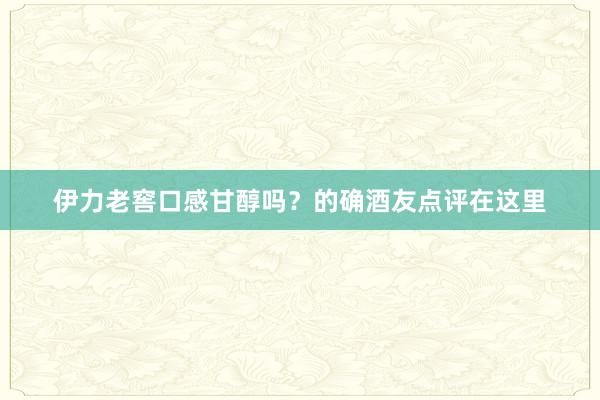 伊力老窖口感甘醇吗？的确酒友点评在这里